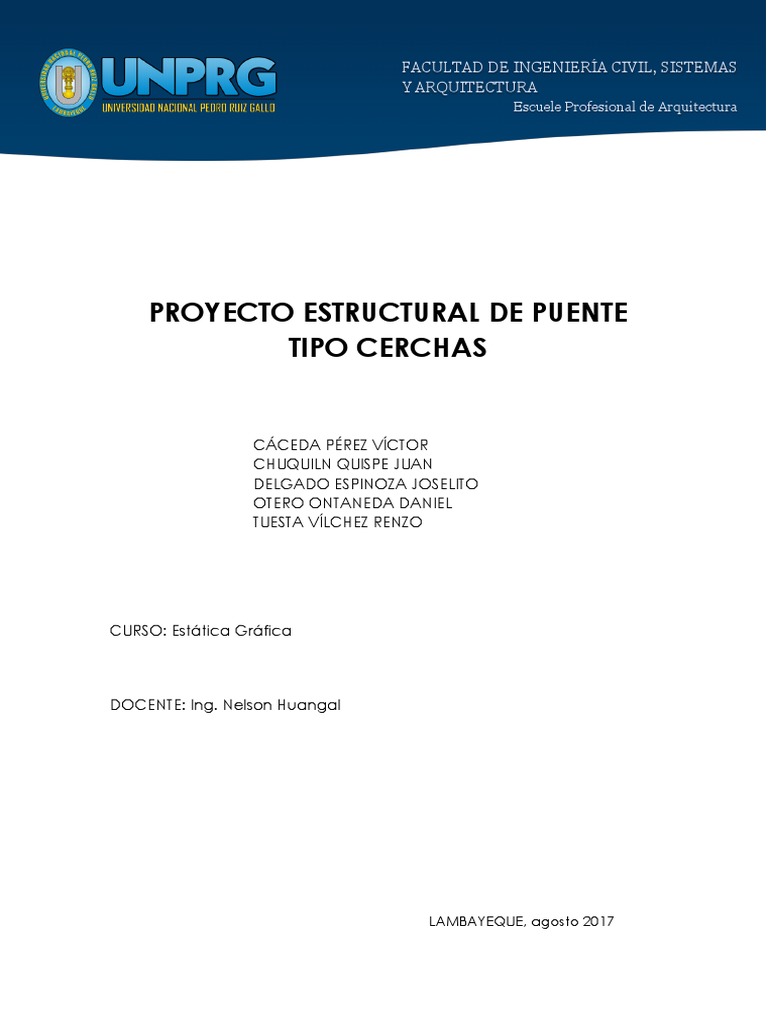 UNPRG
UNIVERSIDAD NACIONAL PEDRO RUIZ GALLO

FACULTAD DE INGENIERÍA CIVIL, SISTEMAS Y ARQUITECTURA
Escuele Profesional de Arquitectura

PROYECTO ESTRUCTURAL DE PUENTE TIPO CERCHAS

CÁCEDA PÉREZ VÍCTOR
CHUQUILN QUISPE JUAN
DELGADO ESPINOZA JOSELITO
OTERO ONTANEDA DANIEL
TUESTA VÍLCHEZ RENZO

CURSO: Estática Gráfica

DOCENTE: Ing. Nelson Huangal

LAMBAYEQUE, agosto 2017